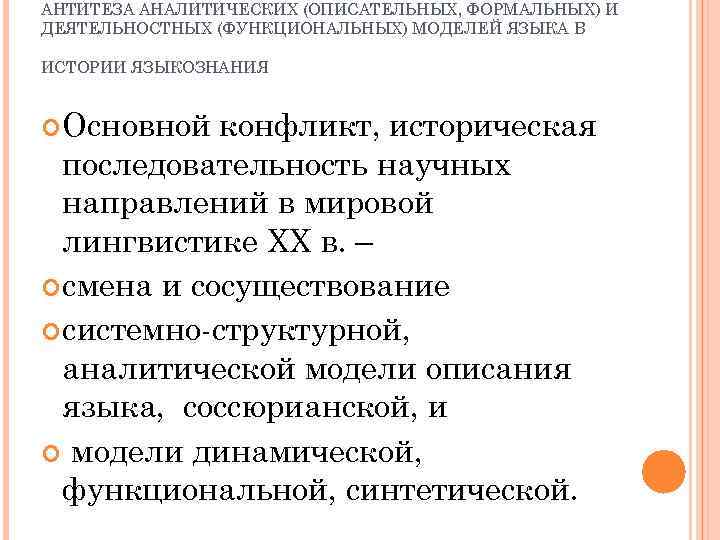 АНТИТЕЗА АНАЛИТИЧЕСКИХ (ОПИСАТЕЛЬНЫХ, ФОРМАЛЬНЫХ) И ДЕЯТЕЛЬНОСТНЫХ (ФУНКЦИОНАЛЬНЫХ) МОДЕЛЕЙ ЯЗЫКА В ИСТОРИИ ЯЗЫКОЗНАНИЯ

Основной конфликт, историческая последовательность научных направлений в мировой лингвистике XX в. –

смена и сосуществование

системно-структурной, аналитической модели описания языка, соссюрианской, и

модели динамической, функциональной, синтетической.